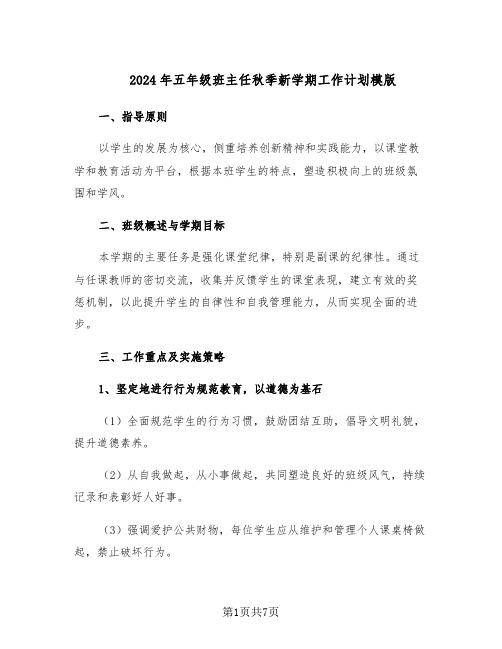 2024年五年级班主任秋季新学期工作计划模版

一、指导原则

以学生的发展为核心，侧重培养创新精神和实践能力，以课堂教学和教育活动为平台，根据本班学生的特点，塑造积极向上的班级氛围和学风。

二、班级概述与学期目标

本学期的主要任务是强化课堂纪律，特别是副课的纪律性。通过与任课教师的密切交流，收集并反馈学生的课堂表现，建立有效的奖惩机制，以此提升学生的自律性和自我管理能力，从而实现全面的进步。

三、工作重点及实施策略

1、坚定地进行行为规范教育，以道德为基石

（1）全面规范学生的行为习惯，鼓励团结互助，倡导文明礼貌，提升道德素养。

（2）从自我做起，从小事做起，共同塑造良好的班级风气，持续记录和表彰好人好事。

（3）强调爱护公共财物，每位学生应从维护和管理个人课桌椅做起，禁止破坏行为。

第1页共7页